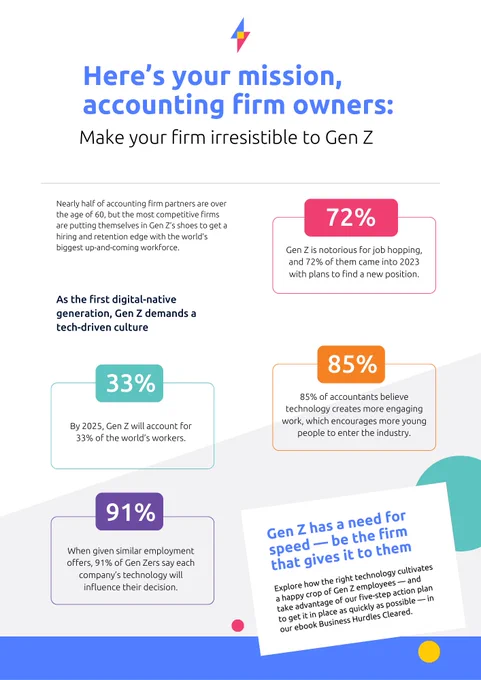 Here's your mission, accounting firm owners:

Make your firm irresistible to Gen Z

Nearly half of accounting firm partners are over the age of 60, but the most competitive firms are putting themselves in Gen Z's shoes to get a hiring and retention edge with the world's biggest up-and-coming workforce.

72%

Gen Z is notorious for job hopping, and 72% of them came into 2023 with plans to find a new position.

As the first digital-native generation, Gen Z demands a tech-driven culture

33%

By 2025, Gen Z will account for 33% of the world's workers.

85%

85% of accountants believe technology creates more engaging work, which encourages more young people to enter the industry.

91%

When given similar employment offers, 91% of Gen Zers say each company's technology will influence their decision.

Gen Z has a need for speed — be the firm that gives it to them

Explore how the right technology cultivates a happy crop of Gen Z employees — and take advantage of our five-step action plan to get it in place as quickly as possible — in our ebook Business Hurdles Cleared.